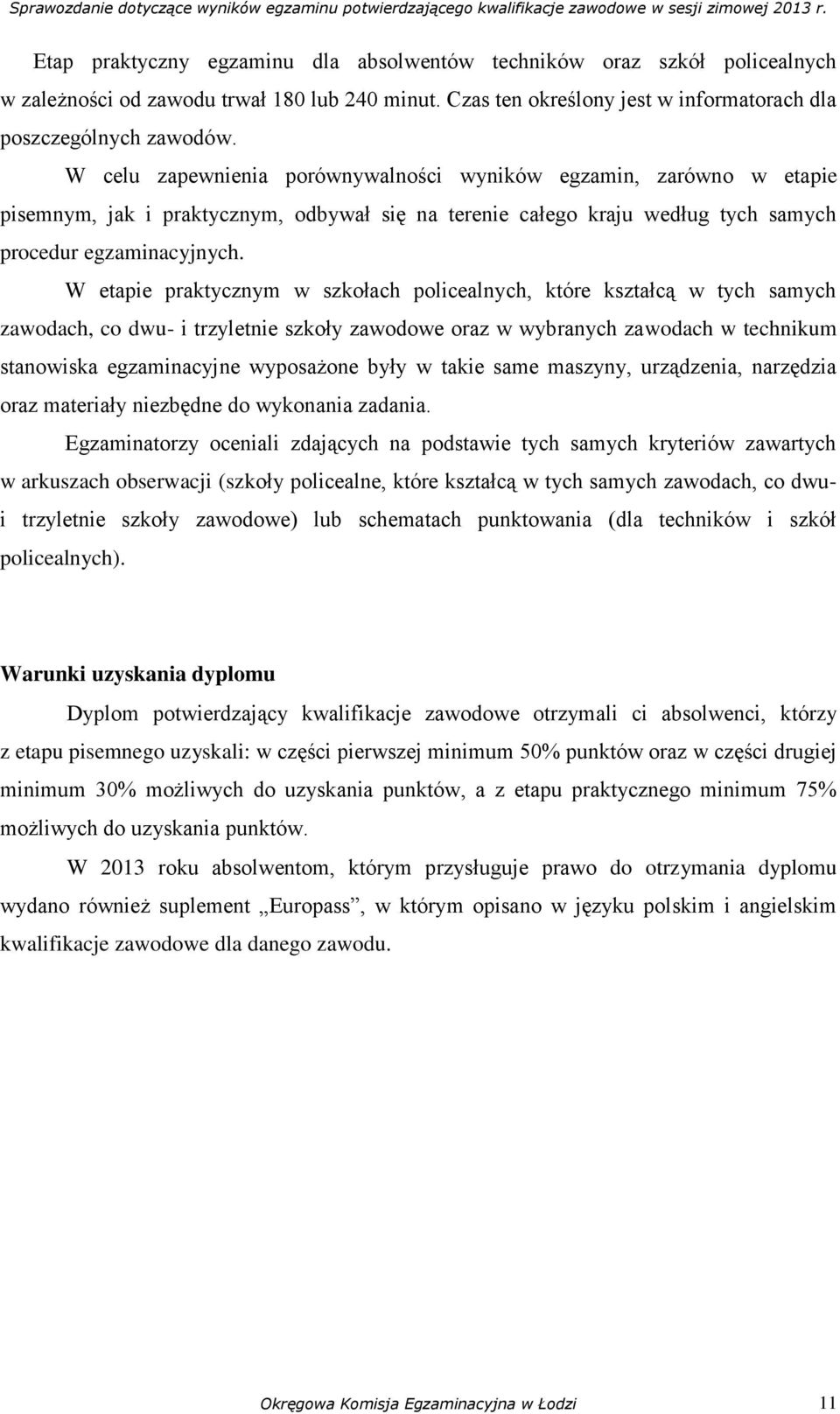 Sprawozdanie dotyczące wyników egzaminu potwierdzającego kwalifikacje zawodowe w sesji zimowej 2013 r.

Etap praktyczny egzaminu dla absolwentów techników oraz szkół policealnych w zależności od zawodu trwał 180 lub 240 minut. Czas ten określony jest w informatorach dla poszczególnych zawodów.

W celu zapewnienia porównywalności wyników egzamin, zarówno w etapie pisemnym, jak i praktycznym, odbywał się na terenie całego kraju według tych samych procedur egzaminacyjnych.

W etapie praktycznym w szkołach policealnych, które kształcą w tych samych zawodach, co dwu- i trzyletnie szkoły zawodowe oraz w wybranych zawodach w technikum stanowiska egzaminacyjne wyposażone były w takie same maszyny, urządzenia, narzędzia oraz materiały niezbędne do wykonania zadania.

Egzaminatorzy oceniali zdających na podstawie tych samych kryteriów zawartych w arkuszach obserwacji (szkoły policealne, które kształcą w tych samych zawodach, co dwu- i trzyletnie szkoły zawodowe) lub schematach punktowania (dla techników i szkół policealnych).

Warunki uzyskania dyplomu

Dyplom potwierdzający kwalifikacje zawodowe otrzymali ci absolwenci, którzy z etapu pisemnego uzyskali: w części pierwszej minimum 50% punktów oraz w części drugiej minimum 30% możliwych do uzyskania punktów, a z etapu praktycznego minimum 75% możliwych do uzyskania punktów.

W 2013 roku absolwentom, którym przysługuje prawo do otrzymania dyplomu wydano również suplement „Europass”, w którym opisano w języku polskim i angielskim kwalifikacje zawodowe dla danego zawodu.

Okręgowa Komisja Egzaminacyjna w Łodzi 11